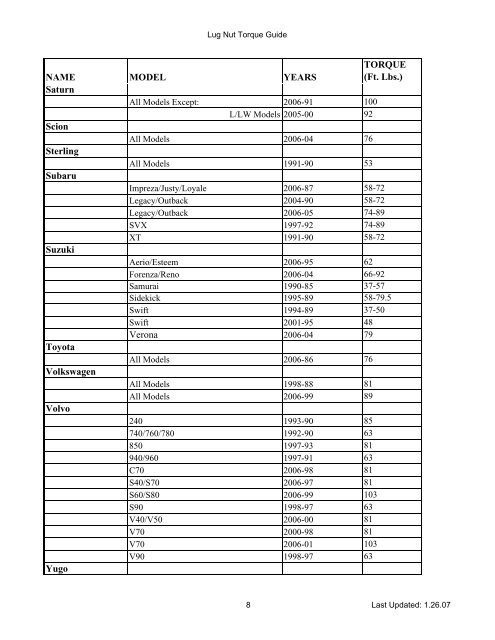 Lug Nut Torque Guide

| NAME | MODEL | YEARS | TORQUE (Ft. Lbs.) |
|---|---|---|---|
| Saturn | | | |
| | All Models Except: | 2006-91 | 100 |
| | L/LW Models | 2005-00 | 92 |
| Scion | | | |
| | All Models | 2006-04 | 76 |
| Sterling | | | |
| | All Models | 1991-90 | 53 |
| Subaru | | | |
| | Impreza/Justy/Loyale | 2006-87 | 58-72 |
| | Legacy/Outback | 2004-90 | 58-72 |
| | Legacy/Outback | 2006-05 | 74-89 |
| | SVX | 1997-92 | 74-89 |
| | XT | 1991-90 | 58-72 |
| Suzuki | | | |
| | Aerio/Esteem | 2006-95 | 62 |
| | Forenza/Reno | 2006-04 | 66-92 |
| | Samurai | 1990-85 | 37-57 |
| | Sidekick | 1995-89 | 58-79.5 |
| | Swift | 1994-89 | 37-50 |
| | Swift | 2001-95 | 48 |
| | Verona | 2006-04 | 79 |
| Toyota | | | |
| | All Models | 2006-86 | 76 |
| Volkswagen | | | |
| | All Models | 1998-88 | 81 |
| | All Models | 2006-99 | 89 |
| Volvo | | | |
| | 240 | 1993-90 | 85 |
| | 740/760/780 | 1992-90 | 63 |
| | 850 | 1997-93 | 81 |
| | 940/960 | 1997-91 | 63 |
| | C70 | 2006-98 | 81 |
| | S40/S70 | 2006-97 | 81 |
| | S60/S80 | 2006-99 | 103 |
| | S90 | 1998-97 | 63 |
| | V40/V50 | 2006-00 | 81 |
| | V70 | 2000-98 | 81 |
| | V70 | 2006-01 | 103 |
| | V90 | 1998-97 | 63 |
| Yugo | | | |

8

Last Updated: 1.26.07